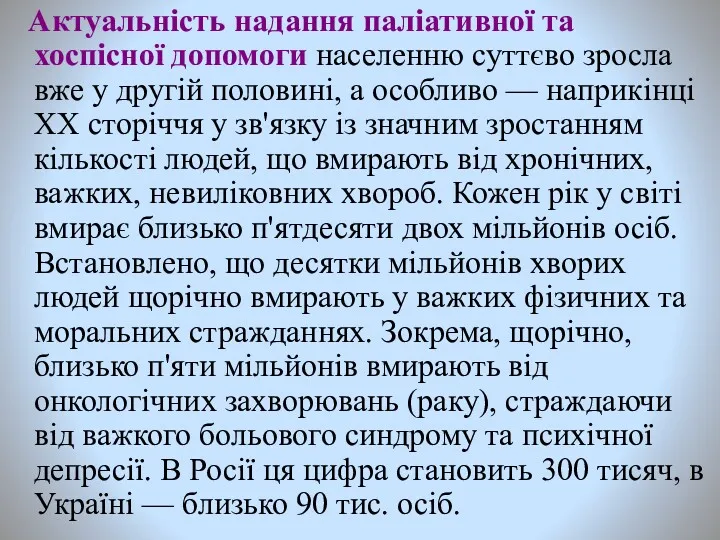 Актуальність надання паліативної та хоспісної допомоги населенню суттєво зросла вже у другій половині, а особливо — наприкінці XX сторіччя у зв'язку із значним зростанням кількості людей, що вмирають від хронічних, важких, невиліковних хвороб. Кожен рік у світі вмирає близько п'ятдесяти двох мільйонів осіб. Встановлено, що десятки мільйонів хворих людей щорічно вмирають у важких фізичних та моральних стражданнях. Зокрема, щорічно, близько п'яти мільйонів вмирають від онкологічних захворювань (раку), страждаючи від важкого больового синдрому та психічної депресії. В Росії ця цифра становить 300 тисяч, в Україні — близько 90 тис. осіб.